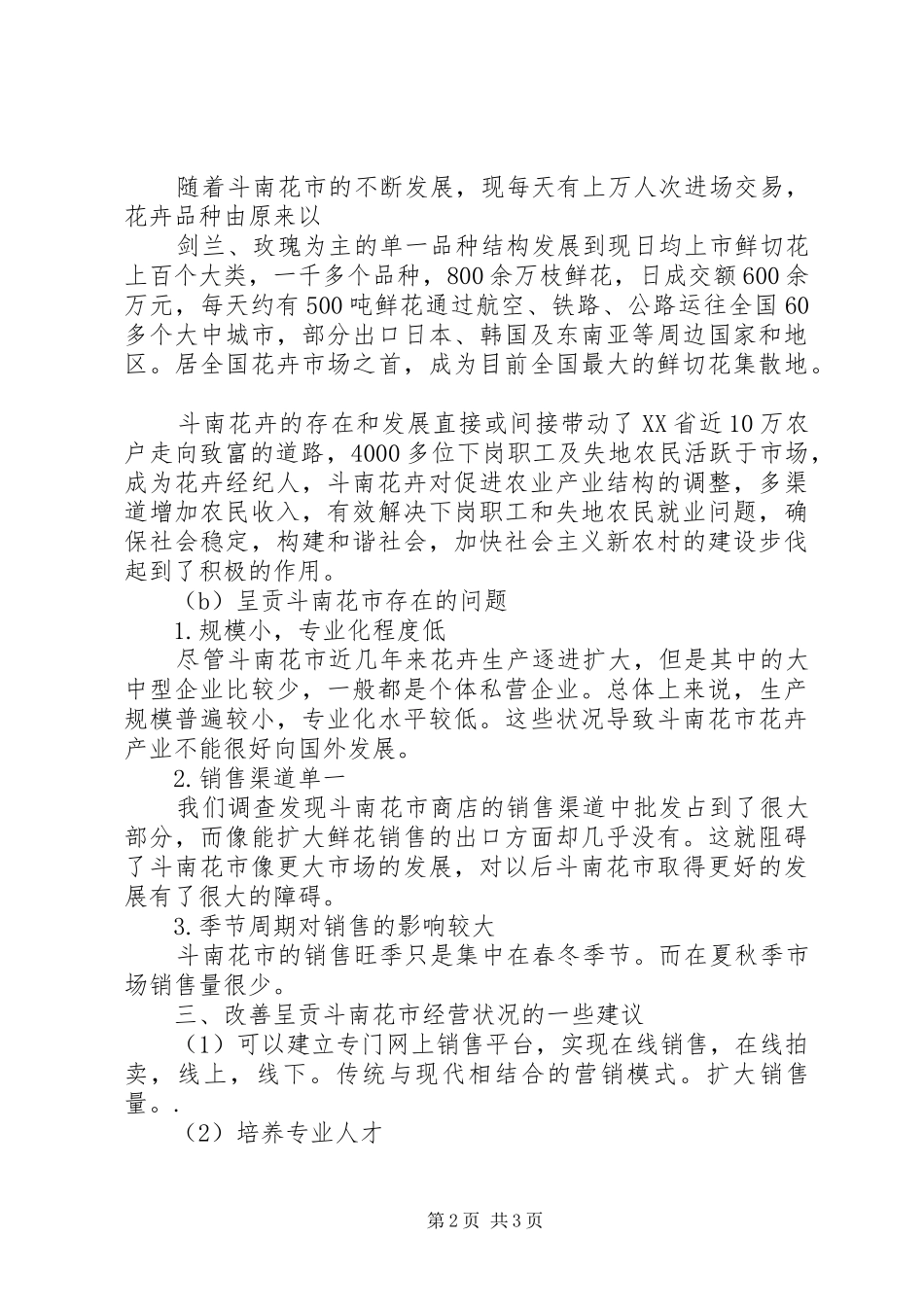 随着斗南花市的不断发展，现每天有上万人次进场交易，花卉品种由原来以

剑兰、玫瑰为主的单一品种结构发展到现日均上市鲜切花上百个大类，一千多个品种，800余万枝鲜花，日成交额600余万元，每天约有500吨鲜花通过航空、铁路、公路运往全国60多个大中城市，部分出口日本、韩国及东南亚等周边国家和地区。居全国花卉市场之首，成为目前全国最大的鲜切花集散地。

斗南花卉的存在和发展直接或间接带动了XX省近10万农户走向致富的道路，4000多位下岗职工及失地农民活跃于市场，成为花卉经纪人，斗南花卉对促进农业产业结构的调整，多渠道增加农民收入，有效解决下岗职工和失地农民就业问题，确保社会稳定，构建和谐社会，加快社会主义新农村的建设步伐起到了积极的作用。

（b）呈贡斗南花市存在的问题

1.规模小，专业化程度低

尽管斗南花市近几年来花卉生产逐进扩大，但是其中的大中型企业比较少，一般都是个体私营企业。总体上来说，生产规模普遍较小，专业化水平较低。这些状况导致斗南花市花卉产业不能很好向国外发展。

2.销售渠道单一

我们调查发现斗南花市商店的销售渠道中批发占到了很大部分，而像能扩大鲜花销售的出口方面却几乎没有。这就阻碍了斗南花市像更大市场的发展，对以后斗南花市取得更好的发展有了很大的障碍。

3.季节周期对销售的影响较大

斗南花市的销售旺季只是集中在春冬季节。而在夏秋季市场销售量很少。

三、改善呈贡斗南花市经营状况的一些建议

（1）可以建立专门网上销售平台，实现在线销售，在线拍卖，线上，线下。传统与现代相结合的营销模式。扩大销售量。.

（2）培养专业人才

第2页 共3页